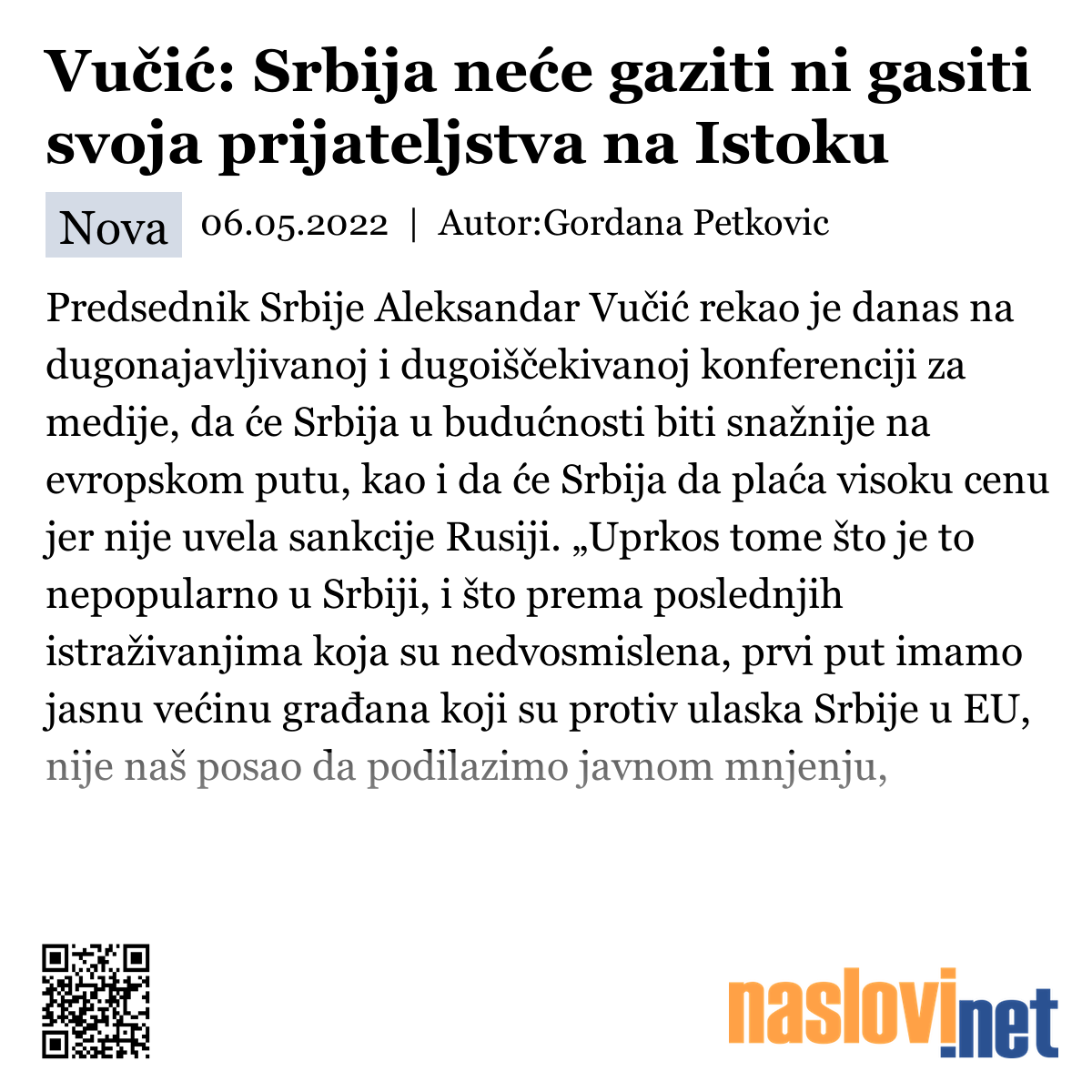 Vučić: Srbija neće gaziti ni gasiti svoja prijateljstva na Istoku

Nova 06.05.2022 | Autor:Gordana Petkovic

Predsednik Srbije Aleksandar Vučić rekao je danas na dugonajavljivanoj i dugoiščekivanoj konferenciji za medije, da će Srbija u budućnosti biti snažnije na evropskom putu, kao i da će Srbija da plaća visoku cenu jer nije uvela sankcije Rusiji. „Uprkos tome što je to nepopularno u Srbiji, i što prema poslednjih istraživanjima koja su nedvosmislena, prvi put imamo jasnu većinu građana koji su protiv ulaska Srbije u EU, nije naš posao da podilazimo javnom mnjenju,

naslovi.net